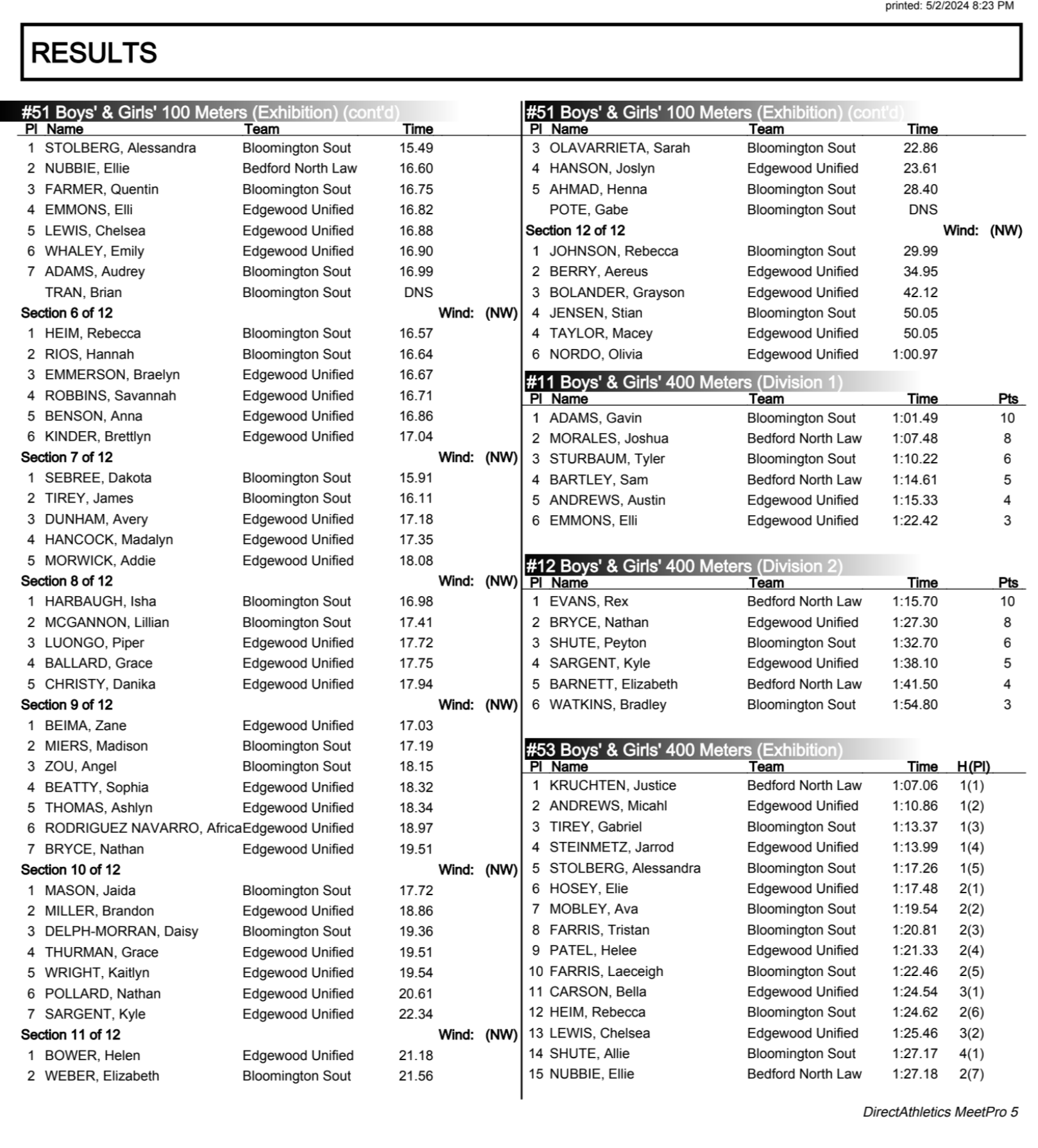 printed: 5/2/2024 8:23 PM

RESULTS

#51 Boys' & Girls' 100 Meters (Exhibition) (cont'd)

| Pl | Name | Team | Time | |
|---|---|---|---|---|
| 1 | STOLBERG, Alessandra | Bloomington Sout | 15.49 | |
| 2 | NUBBIE, Ellie | Bedford North Law | 16.60 | |
| 3 | FARMER, Quentin | Bloomington Sout | 16.75 | |
| 4 | EMMONS, Elli | Edgewood Unified | 16.82 | |
| 5 | LEWIS, Chelsea | Edgewood Unified | 16.88 | |
| 6 | WHALEY, Emily | Edgewood Unified | 16.90 | |
| 7 | ADAMS, Audrey | Bloomington Sout | 16.99 | |
| | TRAN, Brian | Bloomington Sout | DNS | |
| Section 6 of 12 | | | Wind: | (NW) |
| 1 | HEIM, Rebecca | Bloomington Sout | 16.57 | |
| 2 | RIOS, Hannah | Bloomington Sout | 16.64 | |
| 3 | EMMERSON, Braelyn | Edgewood Unified | 16.67 | |
| 4 | ROBBINS, Savannah | Edgewood Unified | 16.71 | |
| 5 | BENSON, Anna | Edgewood Unified | 16.86 | |
| 6 | KINDER, Brettlyn | Edgewood Unified | 17.04 | |
| Section 7 of 12 | | | Wind: | (NW) |
| 1 | SEBREE, Dakota | Bloomington Sout | 15.91 | |
| 2 | TIREY, James | Bloomington Sout | 16.11 | |
| 3 | DUNHAM, Avery | Edgewood Unified | 17.18 | |
| 4 | HANCOCK, Madalyn | Edgewood Unified | 17.35 | |
| 5 | MORWICK, Addie | Edgewood Unified | 18.08 | |
| Section 8 of 12 | | | Wind: | (NW) |
| 1 | HARBAUGH, Isha | Bloomington Sout | 16.98 | |
| 2 | MCGANNON, Lillian | Bloomington Sout | 17.41 | |
| 3 | LUONGO, Piper | Edgewood Unified | 17.72 | |
| 4 | BALLARD, Grace | Edgewood Unified | 17.75 | |
| 5 | CHRISTY, Danika | Edgewood Unified | 17.94 | |
| Section 9 of 12 | | | Wind: | (NW) |
| 1 | BEIMA, Zane | Edgewood Unified | 17.03 | |
| 2 | MIERS, Madison | Bloomington Sout | 17.19 | |
| 3 | ZOU, Angel | Bloomington Sout | 18.15 | |
| 4 | BEATTY, Sophia | Edgewood Unified | 18.32 | |
| 5 | THOMAS, Ashlyn | Edgewood Unified | 18.34 | |
| 6 | RODRIGUEZ NAVARRO, Africa | Edgewood Unified | 18.97 | |
| 7 | BRYCE, Nathan | Edgewood Unified | 19.51 | |
| Section 10 of 12 | | | Wind: | (NW) |
| 1 | MASON, Jaida | Bloomington Sout | 17.72 | |
| 2 | MILLER, Brandon | Edgewood Unified | 18.86 | |
| 3 | DELPH-MORRAN, Daisy | Bloomington Sout | 19.36 | |
| 4 | THURMAN, Grace | Edgewood Unified | 19.51 | |
| 5 | WRIGHT, Kaitlyn | Edgewood Unified | 19.54 | |
| 6 | POLLARD, Nathan | Edgewood Unified | 20.61 | |
| 7 | SARGENT, Kyle | Edgewood Unified | 22.34 | |
| Section 11 of 12 | | | Wind: | (NW) |
| 1 | BOWER, Helen | Edgewood Unified | 21.18 | |
| 2 | WEBER, Elizabeth | Bloomington Sout | 21.56 | |

#51 Boys' & Girls' 100 Meters (Exhibition) (cont'd)

| Pl | Name | Team | Time | |
|---|---|---|---|---|
| 3 | OLAVARRIETA, Sarah | Bloomington Sout | 22.86 | |
| 4 | HANSON, Joslyn | Edgewood Unified | 23.61 | |
| 5 | AHMAD, Henna | Bloomington Sout | 28.40 | |
| | POTE, Gabe | Bloomington Sout | DNS | |
| Section 12 of 12 | | | Wind: | (NW) |
| 1 | JOHNSON, Rebecca | Bloomington Sout | 29.99 | |
| 2 | BERRY, Aereus | Edgewood Unified | 34.95 | |
| 3 | BOLANDER, Grayson | Edgewood Unified | 42.12 | |
| 4 | JENSEN, Stian | Bloomington Sout | 50.05 | |
| 4 | TAYLOR, Macey | Edgewood Unified | 50.05 | |
| 6 | NORDO, Olivia | Edgewood Unified | 1:00.97 | |

#11 Boys' & Girls' 400 Meters (Division 1)

| Pl | Name | Team | Time | Pts |
|---|---|---|---|---|
| 1 | ADAMS, Gavin | Bloomington Sout | 1:01.49 | 10 |
| 2 | MORALES, Joshua | Bedford North Law | 1:07.48 | 8 |
| 3 | STURBAUM, Tyler | Bloomington Sout | 1:10.22 | 6 |
| 4 | BARTLEY, Sam | Bedford North Law | 1:14.61 | 5 |
| 5 | ANDREWS, Austin | Edgewood Unified | 1:15.33 | 4 |
| 6 | EMMONS, Elli | Edgewood Unified | 1:22.42 | 3 |

#12 Boys' & Girls' 400 Meters (Division 2)

| Pl | Name | Team | Time | Pts |
|---|---|---|---|---|
| 1 | EVANS, Rex | Bedford North Law | 1:15.70 | 10 |
| 2 | BRYCE, Nathan | Edgewood Unified | 1:27.30 | 8 |
| 3 | SHUTE, Peyton | Bloomington Sout | 1:32.70 | 6 |
| 4 | SARGENT, Kyle | Edgewood Unified | 1:38.10 | 5 |
| 5 | BARNETT, Elizabeth | Bedford North Law | 1:41.50 | 4 |
| 6 | WATKINS, Bradley | Bloomington Sout | 1:54.80 | 3 |

#53 Boys' & Girls' 400 Meters (Exhibition)

| Pl | Name | Team | Time | H(Pl) |
|---|---|---|---|---|
| 1 | KRUCHTEN, Justice | Bedford North Law | 1:07.06 | 1(1) |
| 2 | ANDREWS, Micahl | Edgewood Unified | 1:10.86 | 1(2) |
| 3 | TIREY, Gabriel | Bloomington Sout | 1:13.37 | 1(3) |
| 4 | STEINMETZ, Jarrod | Edgewood Unified | 1:13.99 | 1(4) |
| 5 | STOLBERG, Alessandra | Bloomington Sout | 1:17.26 | 1(5) |
| 6 | HOSEY, Elie | Edgewood Unified | 1:17.48 | 2(1) |
| 7 | MOBLEY, Ava | Bloomington Sout | 1:19.54 | 2(2) |
| 8 | FARRIS, Tristan | Bloomington Sout | 1:20.81 | 2(3) |
| 9 | PATEL, Helee | Edgewood Unified | 1:21.33 | 2(4) |
| 10 | FARRIS, Laeceigh | Bloomington Sout | 1:22.46 | 2(5) |
| 11 | CARSON, Bella | Edgewood Unified | 1:24.54 | 3(1) |
| 12 | HEIM, Rebecca | Bloomington Sout | 1:24.62 | 2(6) |
| 13 | LEWIS, Chelsea | Edgewood Unified | 1:25.46 | 3(2) |
| 14 | SHUTE, Allie | Bloomington Sout | 1:27.17 | 4(1) |
| 15 | NUBBIE, Ellie | Bedford North Law | 1:27.18 | 2(7) |

DirectAthletics MeetPro 5